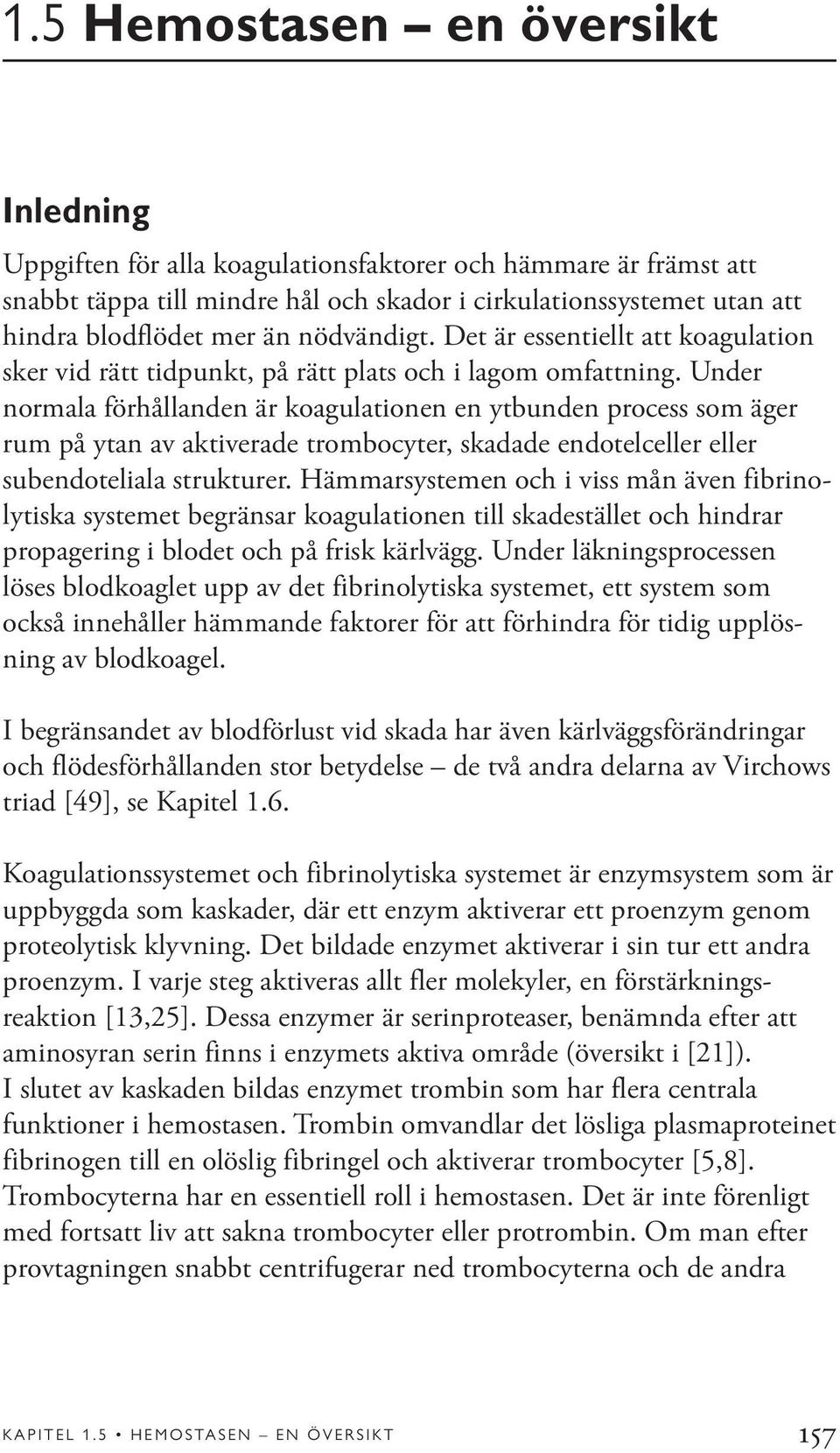 1.5 Hemostasen – en översikt

Inledning

Uppgiften för alla koagulationsfaktorer och hämmare är främst att snabbt täppa till mindre hål och skador i cirkulationssystemet utan att hindra blodflödet mer än nödvändigt. Det är essentiellt att koagulation sker vid rätt tidpunkt, på rätt plats och i lagom omfattning. Under normala förhållanden är koagulationen en ytbunden process som äger rum på ytan av aktiverade trombocyter, skadade endotelceller eller subendoteliala strukturer. Hämmarsystemen och i viss mån även fibrinolytiska systemet begränsar koagulationen till skadestället och hindrar propagering i blodet och på frisk kärlvägg. Under läkningsprocessen löses blodkoaglet upp av det fibrinolytiska systemet, ett system som också innehåller hämmande faktorer för att förhindra för tidig upplösning av blodkoagel.

I begränsandet av blodförlust vid skada har även kärlväggsförändringar och flödesförhållanden stor betydelse – de två andra delarna av Virchows triad [49], se Kapitel 1.6.

Koagulationssystemet och fibrinolytiska systemet är enzymsystem som är uppbyggda som kaskader, där ett enzym aktiverar ett proenzym genom proteolytisk klyvning. Det bildade enzymet aktiverar i sin tur ett andra proenzym. I varje steg aktiveras allt fler molekyler, en förstärkningsreaktion [13,25]. Dessa enzymer är serinproteaser, benämnda efter att aminosyran serin finns i enzymets aktiva område (översikt i [21]). I slutet av kaskaden bildas enzymet trombin som har flera centrala funktioner i hemostasen. Trombin omvandlar det lösliga plasmaproteinet fibrinogen till en olöslig fibringel och aktiverar trombocyter [5,8]. Trombocyterna har en essentiell roll i hemostasen. Det är inte förenligt med fortsatt liv att sakna trombocyter eller protrombin. Om man efter provtagningen snabbt centrifugerar ned trombocyterna och de andra

KAPITEL 1.5 • HEMOSTASEN – EN ÖVERSIKT 157